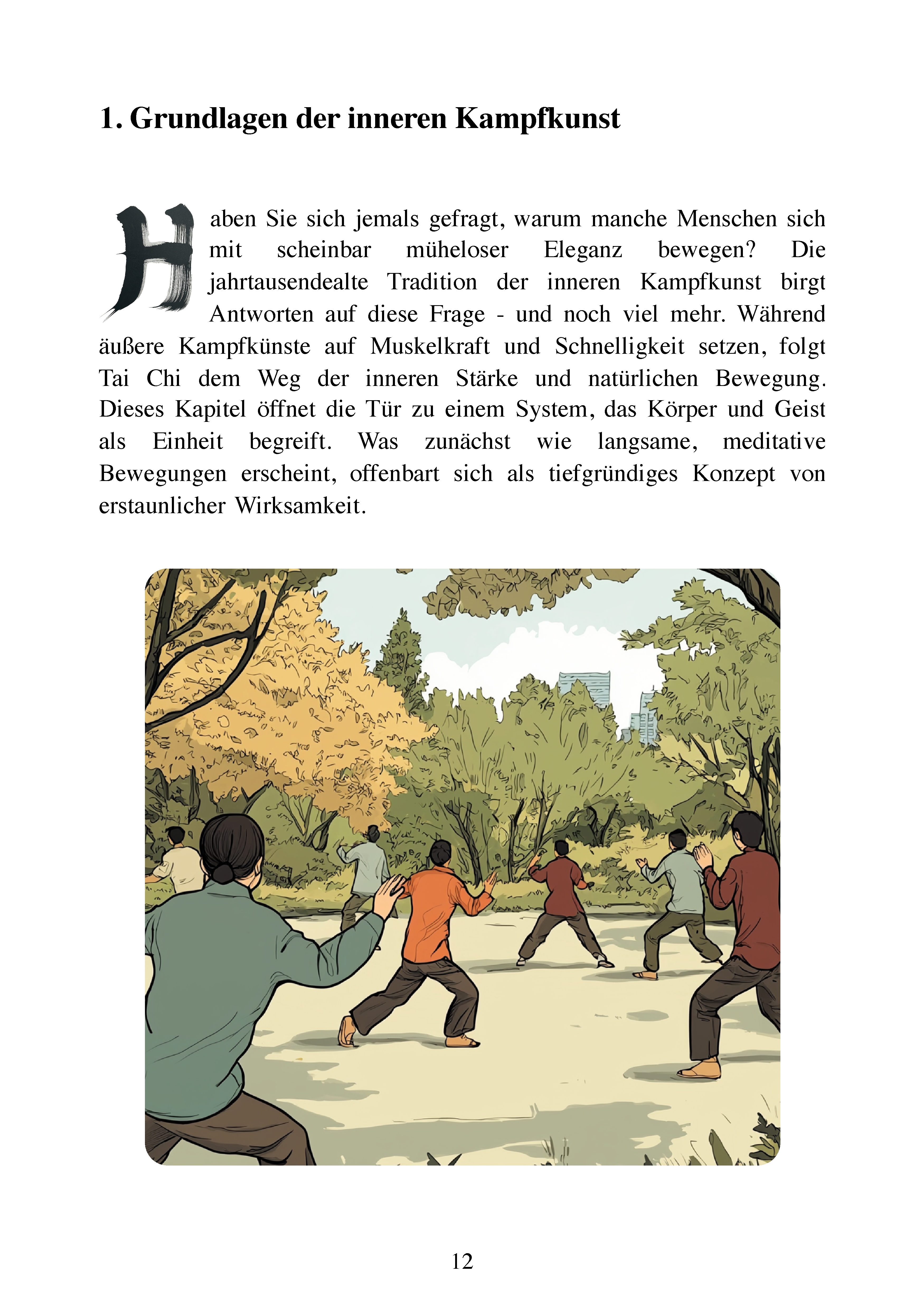 1. Grundlagen der inneren Kampfkunst

Haben Sie sich jemals gefragt, warum manche Menschen sich mit scheinbar müheloser Eleganz bewegen? Die jahrtausendealte Tradition der inneren Kampfkunst birgt Antworten auf diese Frage - und noch viel mehr. Während äußere Kampfkünste auf Muskelkraft und Schnelligkeit setzen, folgt Tai Chi dem Weg der inneren Stärke und natürlichen Bewegung. Dieses Kapitel öffnet die Tür zu einem System, das Körper und Geist als Einheit begreift. Was zunächst wie langsame, meditative Bewegungen erscheint, offenbart sich als tiefgründiges Konzept von erstaunlicher Wirksamkeit.

12